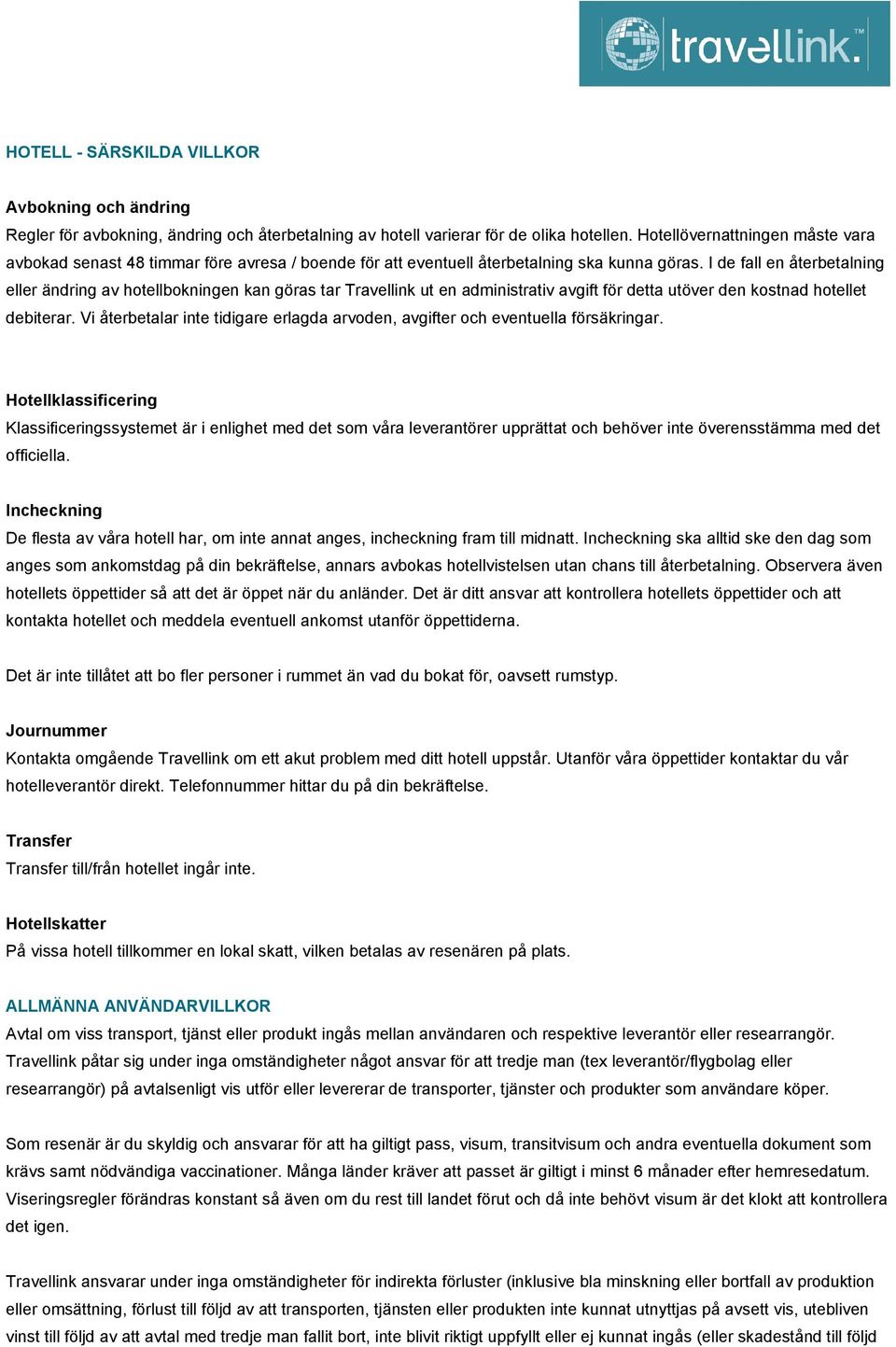 travellink.™

HOTELL - SÄRSKILDA VILLKOR

Avbokning och ändring
Regler för avbokning, ändring och återbetalning av hotell varierar för de olika hotellen. Hotellövernattningen måste vara avbokad senast 48 timmar före avresa / boende för att eventuell återbetalning ska kunna göras. I de fall en återbetalning eller ändring av hotellbokningen kan göras tar Travellink ut en administrativ avgift för detta utöver den kostnad hotellet debiterar. Vi återbetalar inte tidigare erlagda arvoden, avgifter och eventuella försäkringar.

Hotellklassificering
Klassificeringssystemet är i enlighet med det som våra leverantörer upprättat och behöver inte överensstämma med det officiella.

Incheckning
De flesta av våra hotell har, om inte annat anges, incheckning fram till midnatt. Incheckning ska alltid ske den dag som anges som ankomstdag på din bekräftelse, annars avbokas hotellvistelsen utan chans till återbetalning. Observera även hotellets öppettider så att det är öppet när du anländer. Det är ditt ansvar att kontrollera hotellets öppettider och att kontakta hotellet och meddela eventuell ankomst utanför öppettiderna.

Det är inte tillåtet att bo fler personer i rummet än vad du bokat för, oavsett rumstyp.

Journummer
Kontakta omgående Travellink om ett akut problem med ditt hotell uppstår. Utanför våra öppettider kontaktar du vår hotelleverantör direkt. Telefonnummer hittar du på din bekräftelse.

Transfer
Transfer till/från hotellet ingår inte.

Hotellskatter
På vissa hotell tillkommer en lokal skatt, vilken betalas av resenären på plats.

ALLMÄNNA ANVÄNDARVILLKOR
Avtal om viss transport, tjänst eller produkt ingås mellan användaren och respektive leverantör eller researrangör. Travellink påtar sig under inga omständigheter något ansvar för att tredje man (tex leverantör/flygbolag eller researrangör) på avtalsenligt vis utför eller levererar de transporter, tjänster och produkter som användare köper.

Som resenär är du skyldig och ansvarar för att ha giltigt pass, visum, transitvisum och andra eventuella dokument som krävs samt nödvändiga vaccinationer. Många länder kräver att passet är giltigt i minst 6 månader efter hemresedatum. Viseringsregler förändras konstant så även om du rest till landet förut och då inte behövt visum är det klokt att kontrollera det igen.

Travellink ansvarar under inga omständigheter för indirekta förluster (inklusive bla minskning eller bortfall av produktion eller omsättning, förlust till följd av att transporten, tjänsten eller produkten inte kunnat utnyttjas på avsett vis, utebliven vinst till följd av att avtal med tredje man fallit bort, inte blivit riktigt uppfyllt eller ej kunnat ingås (eller skadestånd till följd